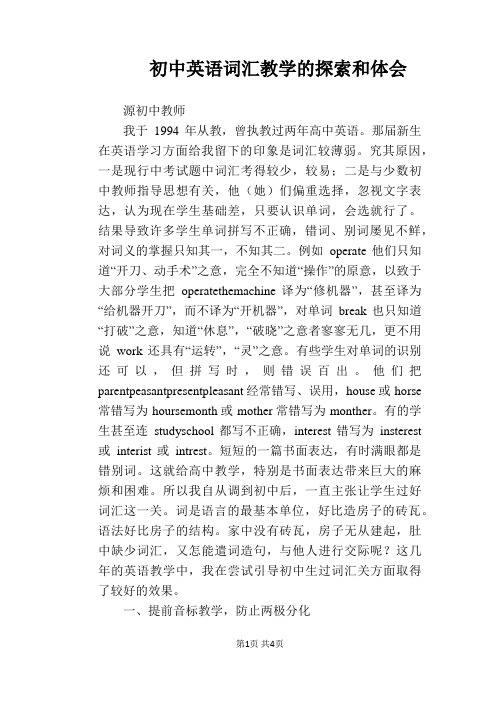 初中英语词汇教学的探索和体会

源初中教师

我于 1994 年从教，曾执教过两年高中英语。那届新生在英语学习方面给我留下的印象是词汇较薄弱。究其原因，一是现行中考试题中词汇考得较少，较易；二是与少数初中教师指导思想有关，他（她）们偏重选择，忽视文字表达，认为现在学生基础差，只要认识单词，会选就行了。结果导致许多学生单词拼写不正确，错词、别词屡见不鲜，对词义的掌握只知其一，不知其二。例如 operate 他们只知道“开刀、动手术”之意，完全不知道“操作”的原意，以致于大部分学生把 operatethemachine 译为“修机器”，甚至译为“给机器开刀”，而不译为“开机器”，对单词 break 也只知道“打破”之意，知道“休息”，“破晓”之意者寥寥无几，更不用说 work 还具有“运转”，“灵”之意。有些学生对单词的识别还可以，但拼写时，则错误百出。他们把 parentpeasantpresentpleasant 经常错写、误用，house 或 horse 常错写为 hoursemonth 或 mother 常错写为 monther。有的学生甚至连 studyschool 都写不正确，interest 错写为 insterest 或 interist 或 intrest。短短的一篇书面表达，有时满眼都是错别词。这就给高中教学，特别是书面表达带来巨大的麻烦和困难。所以我自从调到初中后，一直主张让学生过好词汇这一关。词是语言的最基本单位，好比造房子的砖瓦。语法好比房子的结构。家中没有砖瓦，房子无从建起，肚中缺少词汇，又怎能遣词造句，与他人进行交际呢？这几年的英语教学中，我在尝试引导初中生过词汇关方面取得了较好的效果。

一、提前音标教学，防止两极分化

第1页 共4页